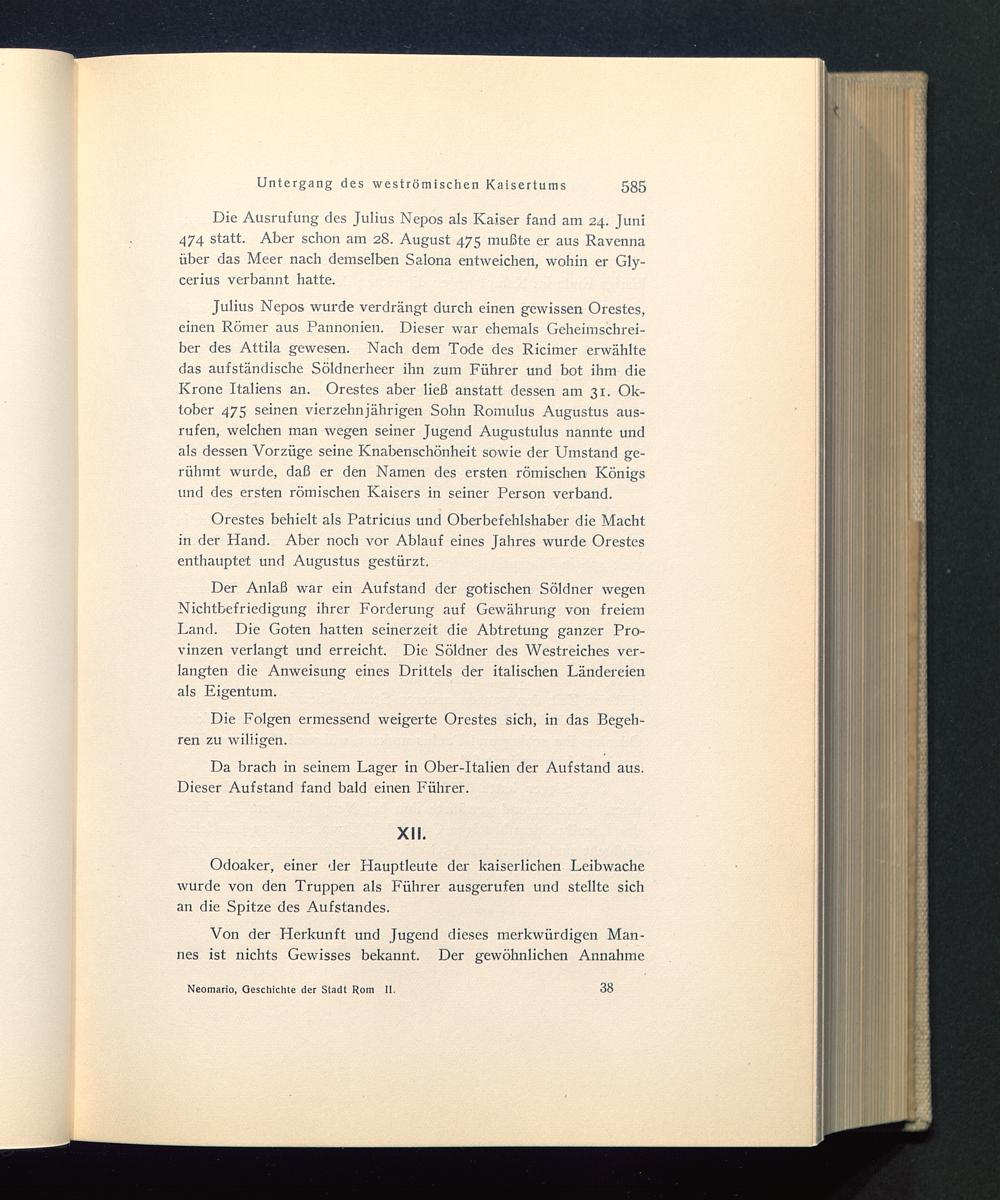 Untergang des weströmischen Kaisertums 585

Die Ausrufung des Julius Nepos als Kaiser fand am 24. Juni 474 statt. Aber schon am 28. August 475 mußte er aus Ravenna über das Meer nach demselben Salona entweichen, wohin er Glycerius verbannt hatte.

Julius Nepos wurde verdrängt durch einen gewissen Orestes, einen Römer aus Pannonien. Dieser war ehemals Geheimschreiber des Attila gewesen. Nach dem Tode des Ricimer erwählte das aufständische Söldnerheer ihn zum Führer und bot ihm die Krone Italiens an. Orestes aber ließ anstatt dessen am 31. Oktober 475 seinen vierzehnjährigen Sohn Romulus Augustus ausrufen, welchen man wegen seiner Jugend Augustulus nannte und als dessen Vorzüge seine Knabenschönheit sowie der Umstand gerühmt wurde, daß er den Namen des ersten römischen Königs und des ersten römischen Kaisers in seiner Person verband.

Orestes behielt als Patricius und Oberbefehlshaber die Macht in der Hand. Aber noch vor Ablauf eines Jahres wurde Orestes enthauptet und Augustus gestürzt.

Der Anlaß war ein Aufstand der gotischen Söldner wegen Nichtbefriedigung ihrer Forderung auf Gewährung von freiem Land. Die Goten hatten seinerzeit die Abtretung ganzer Provinzen verlangt und erreicht. Die Söldner des Westreiches verlangten die Anweisung eines Drittels der italischen Ländereien als Eigentum.

Die Folgen ermessend weigerte Orestes sich, in das Begehren zu willigen.

Da brach in seinem Lager in Ober-Italien der Aufstand aus. Dieser Aufstand fand bald einen Führer.

XII.

Odoaker, einer der Hauptleute der kaiserlichen Leibwache wurde von den Truppen als Führer ausgerufen und stellte sich an die Spitze des Aufstandes.

Von der Herkunft und Jugend dieses merkwürdigen Mannes ist nichts Gewisses bekannt. Der gewöhnlichen Annahme

Neomario, Geschichte der Stadt Rom II. 38